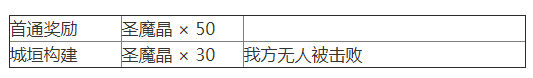 | 首通奖励 | 圣魔晶 × 50 | |
|---|---|---|
| 城垣构建 | 圣魔晶 × 30 | 我方无人被击败 |